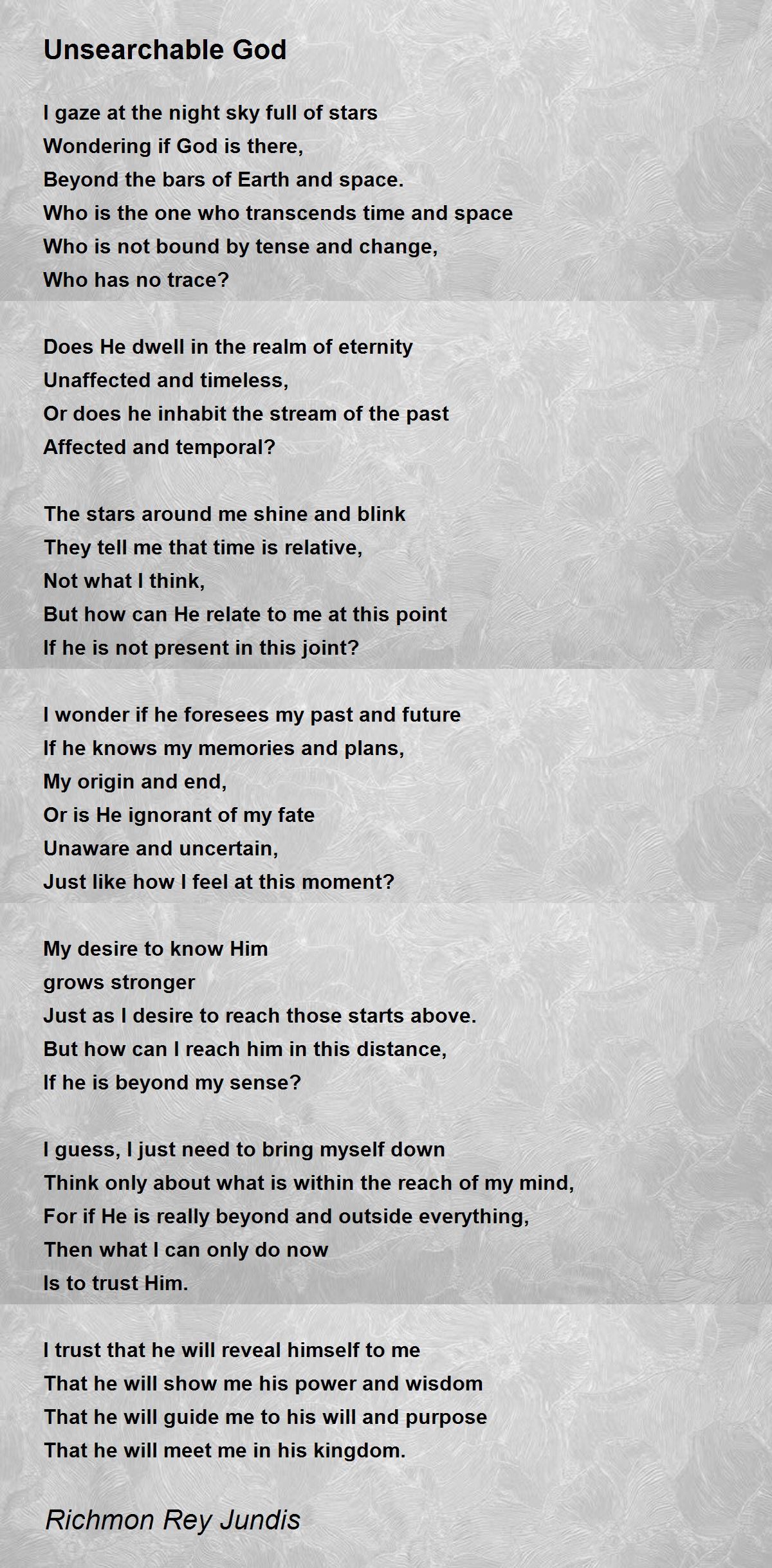 Unsearchable God

I gaze at the night sky full of stars
Wondering if God is there,
Beyond the bars of Earth and space.
Who is the one who transcends time and space
Who is not bound by tense and change,
Who has no trace?

Does He dwell in the realm of eternity
Unaffected and timeless,
Or does he inhabit the stream of the past
Affected and temporal?

The stars around me shine and blink
They tell me that time is relative,
Not what I think,
But how can He relate to me at this point
If he is not present in this joint?

I wonder if he foresees my past and future
If he knows my memories and plans,
My origin and end,
Or is He ignorant of my fate
Unaware and uncertain,
Just like how I feel at this moment?

My desire to know Him
grows stronger
Just as I desire to reach those starts above.
But how can I reach him in this distance,
If he is beyond my sense?

I guess, I just need to bring myself down
Think only about what is within the reach of my mind,
For if He is really beyond and outside everything,
Then what I can only do now
Is to trust Him.

I trust that he will reveal himself to me
That he will show me his power and wisdom
That he will guide me to his will and purpose
That he will meet me in his kingdom.

Richmon Rey Jundis